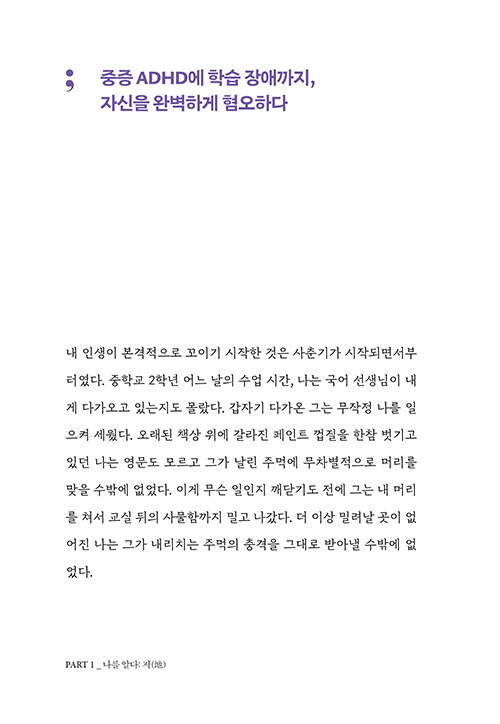 ;

중증 ADHD에 학습 장애까지, 자신을 완벽하게 혐오하다

내 인생이 본격적으로 꼬이기 시작한 것은 사춘기가 시작되면서부터였다. 중학교 2학년 어느 날의 수업 시간, 나는 국어 선생님이 내게 다가오고 있는지도 몰랐다. 갑자기 다가온 그는 무작정 나를 일으켜 세웠다. 오래된 책상 위에 갈라진 페인트 껍질을 한참 벗기고 있던 나는 영문도 모르고 그가 날린 주먹에 무차별적으로 머리를 맞을 수밖에 없었다. 이게 무슨 일인지 깨닫기도 전에 그는 내 머리를 쳐서 교실 뒤의 사물함까지 밀고 나갔다. 더 이상 밀려날 곳이 없어진 나는 그가 내리치는 주먹의 충격을 그대로 받아낼 수밖에 없었다.

PART 1 _ 나를 알다: 지(地)